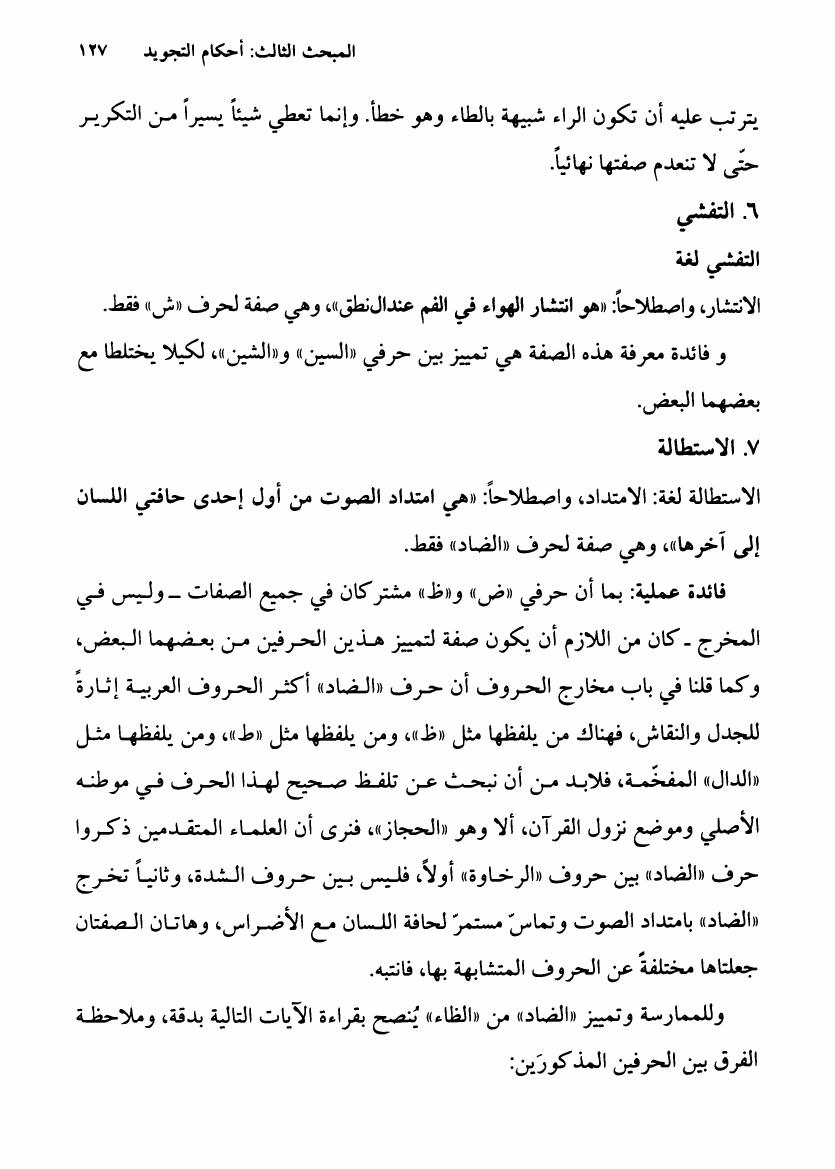 المبحث الثالث: أحكام التجويد ١٢٧

يترتب عليه أن تكون الراء شبيهة بالطاء وهو خطأ. وإنما تعطي شيئاً يسيراً من التكرير حتّى لا تنعدم صفتها نهائياً.

٦. التفشي

التفشي لغة

الانتشار، واصطلاحاً: «هو انتشار الهواء في الفم عندالنطق»، وهي صفة لحرف «ش» فقط.

و فائدة معرفة هذه الصفة هي تمييز بين حرفي «السين» و«الشين»، لكيلا يختلطا مع بعضهما البعض.

٧. الاستطالة

الاستطالة لغة: الامتداد، واصطلاحاً: «هي امتداد الصوت من أول إحدى حافتي اللسان إلى آخرها»، وهي صفة لحرف «الضاد» فقط.

فائدة عملية: بما أن حرفي «ض» و«ظ» مشتركان في جميع الصفات ـ وليس في المخرج ـ كان من اللازم أن يكون صفة لتمييز هذين الحرفين من بعضهما البعض، وكما قلنا في باب مخارج الحروف أن حرف «الضاد» أكثر الحروف العربية إثارةً للجدل والنقاش، فهناك من يلفظها مثل «ظ»، ومن يلفظها مثل «ط»، ومن يلفظها مثل «الدال» المفخّمة، فلابد من أن نبحث عن تلفظ صحيح لهذا الحرف في موطنه الأصلي وموضع نزول القرآن، ألا وهو «الحجاز»، فنرى أن العلماء المتقدمين ذكروا حرف «الضاد» بين حروف «الرخاوة» أولاً، فليس بين حروف الشدة، وثانياً تخرج «الضاد» بامتداد الصوت وتماسّ مستمرّ لحافة اللسان مع الأضراس، وهاتان الصفتان جعلتاها مختلفةً عن الحروف المتشابهة بها، فانتبه.

وللممارسة وتمييز «الضاد» من «الظاء» يُنصح بقراءة الآيات التالية بدقة، وملاحظة الفرق بين الحرفين المذكورَين: